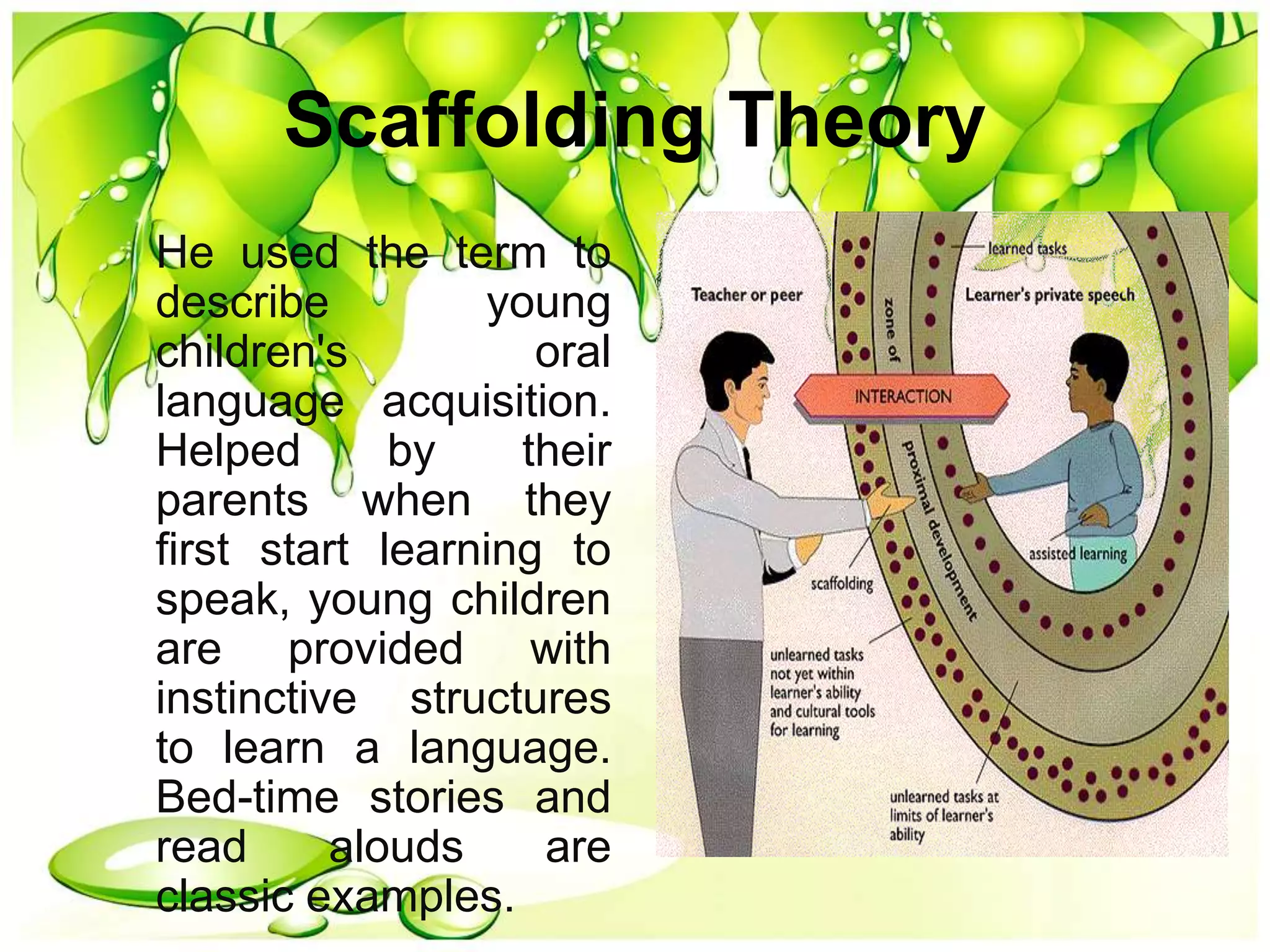 Scaffolding Theory

He used the term to describe young children's oral language acquisition. Helped by their parents when they first start learning to speak, young children are provided with instinctive structures to learn a language. Bed-time stories and read alouds are classic examples.

learned tasks

Teacher or peer

Learner's private speech

zone of

INTERACTION

proximal development

assisted learning

scaffolding

unlearned tasks not yet within learner's ability and cultural tools for learning

unlearned tasks at limits of learner's ability